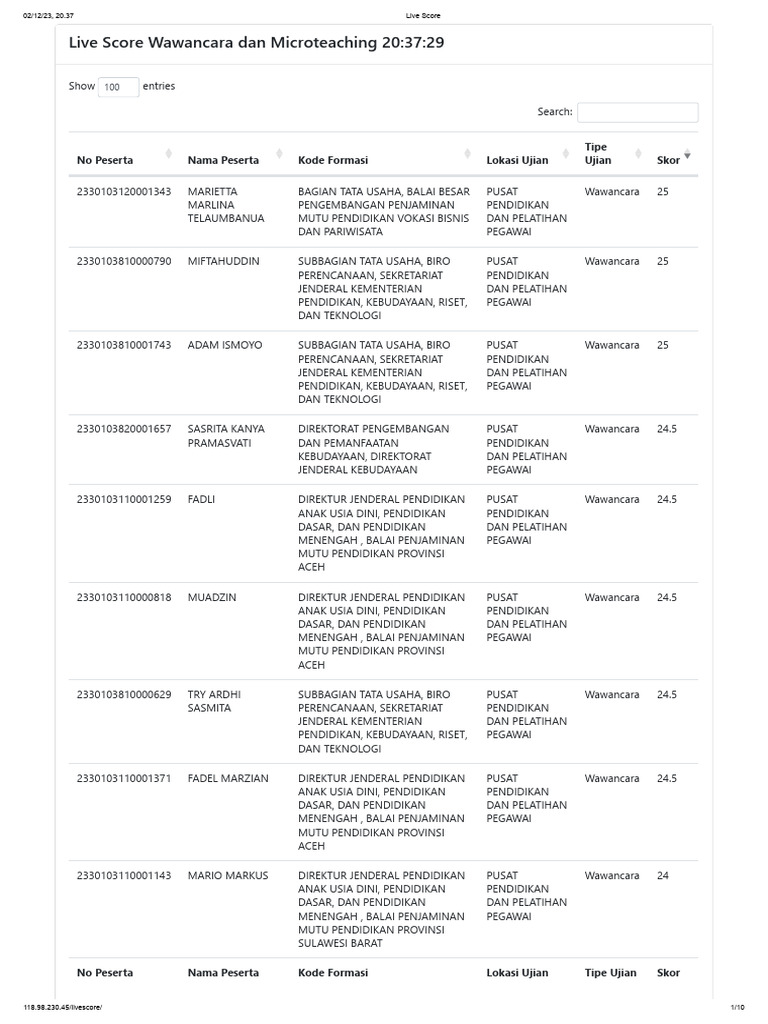 02/12/23, 20.37 Live Score

Live Score Wawancara dan Microteaching 20:37:29

Show 100 entries

Search:

| No Peserta | Nama Peserta | Kode Formasi | Lokasi Ujian | Tipe Ujian | Skor |
|---|---|---|---|---|---|
| 2330103120001343 | MARIETTA MARLINA TELAUMBANUA | BAGIAN TATA USAHA, BALAI BESAR PENGEMBANGAN PENJAMINAN MUTU PENDIDIKAN VOKASI BISNIS DAN PARIWISATA | PUSAT PENDIDIKAN DAN PELATIHAN PEGAWAI | Wawancara | 25 |
| 2330103810000790 | MIFTAHUDDIN | SUBBAGIAN TATA USAHA, BIRO PERENCANAAN, SEKRETARIAT JENDERAL KEMENTERIAN PENDIDIKAN, KEBUDAYAAN, RISET, DAN TEKNOLOGI | PUSAT PENDIDIKAN DAN PELATIHAN PEGAWAI | Wawancara | 25 |
| 2330103810001743 | ADAM ISMOYO | SUBBAGIAN TATA USAHA, BIRO PERENCANAAN, SEKRETARIAT JENDERAL KEMENTERIAN PENDIDIKAN, KEBUDAYAAN, RISET, DAN TEKNOLOGI | PUSAT PENDIDIKAN DAN PELATIHAN PEGAWAI | Wawancara | 25 |
| 2330103820001657 | SASRITA KANYA PRAMASVATI | DIREKTORAT PENGEMBANGAN DAN PEMANFAATAN KEBUDAYAAN, DIREKTORAT JENDERAL KEBUDAYAAN | PUSAT PENDIDIKAN DAN PELATIHAN PEGAWAI | Wawancara | 24.5 |
| 2330103110001259 | FADLI | DIREKTUR JENDERAL PENDIDIKAN ANAK USIA DINI, PENDIDIKAN DASAR, DAN PENDIDIKAN MENENGAH , BALAI PENJAMINAN MUTU PENDIDIKAN PROVINSI ACEH | PUSAT PENDIDIKAN DAN PELATIHAN PEGAWAI | Wawancara | 24.5 |
| 2330103110000818 | MUADZIN | DIREKTUR JENDERAL PENDIDIKAN ANAK USIA DINI, PENDIDIKAN DASAR, DAN PENDIDIKAN MENENGAH , BALAI PENJAMINAN MUTU PENDIDIKAN PROVINSI ACEH | PUSAT PENDIDIKAN DAN PELATIHAN PEGAWAI | Wawancara | 24.5 |
| 2330103810000629 | TRY ARDHI SASMITA | SUBBAGIAN TATA USAHA, BIRO PERENCANAAN, SEKRETARIAT JENDERAL KEMENTERIAN PENDIDIKAN, KEBUDAYAAN, RISET, DAN TEKNOLOGI | PUSAT PENDIDIKAN DAN PELATIHAN PEGAWAI | Wawancara | 24.5 |
| 2330103110001371 | FADEL MARZIAN | DIREKTUR JENDERAL PENDIDIKAN ANAK USIA DINI, PENDIDIKAN DASAR, DAN PENDIDIKAN MENENGAH , BALAI PENJAMINAN MUTU PENDIDIKAN PROVINSI ACEH | PUSAT PENDIDIKAN DAN PELATIHAN PEGAWAI | Wawancara | 24.5 |
| 2330103110001143 | MARIO MARKUS | DIREKTUR JENDERAL PENDIDIKAN ANAK USIA DINI, PENDIDIKAN DASAR, DAN PENDIDIKAN MENENGAH , BALAI PENJAMINAN MUTU PENDIDIKAN PROVINSI SULAWESI BARAT | PUSAT PENDIDIKAN DAN PELATIHAN PEGAWAI | Wawancara | 24 |
| No Peserta | Nama Peserta | Kode Formasi | Lokasi Ujian | Tipe Ujian | Skor |

118.98.230.45/livescore/ 1/10